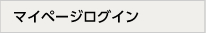 マイページログイン